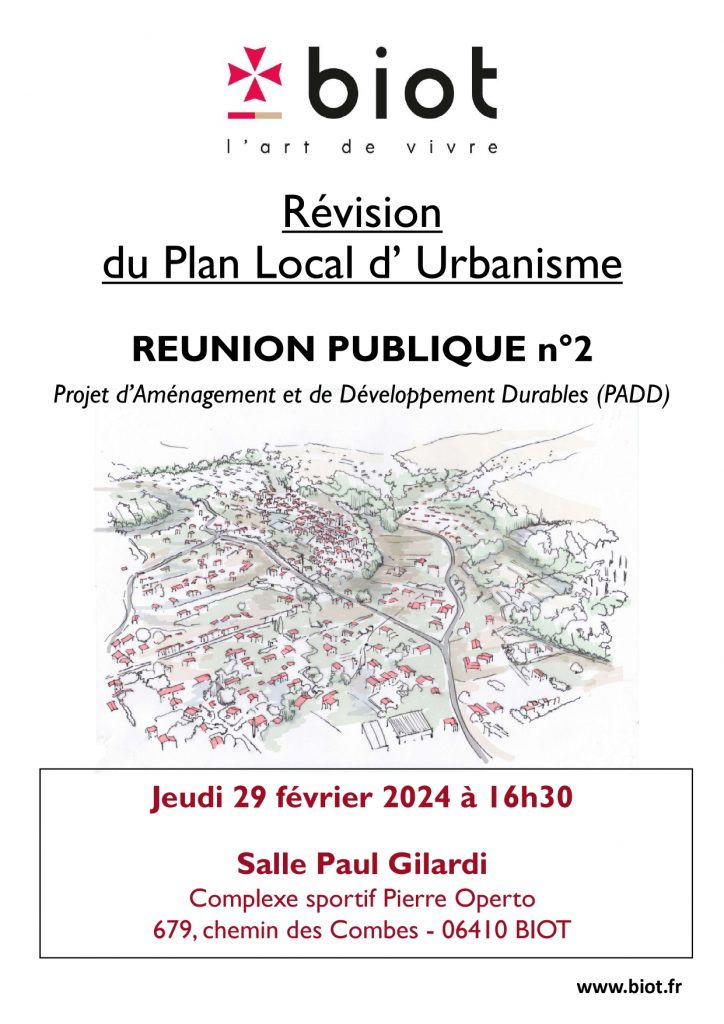 biot
l'art de vivre

Révision
du Plan Local d' Urbanisme

REUNION PUBLIQUE n°2

Projet d'Aménagement et de Développement Durables (PADD)

Jeudi 29 février 2024 à 16h30

Salle Paul Gilardi
Complexe sportif Pierre Operto
679, chemin des Combes - 06410 BIOT

www.biot.fr